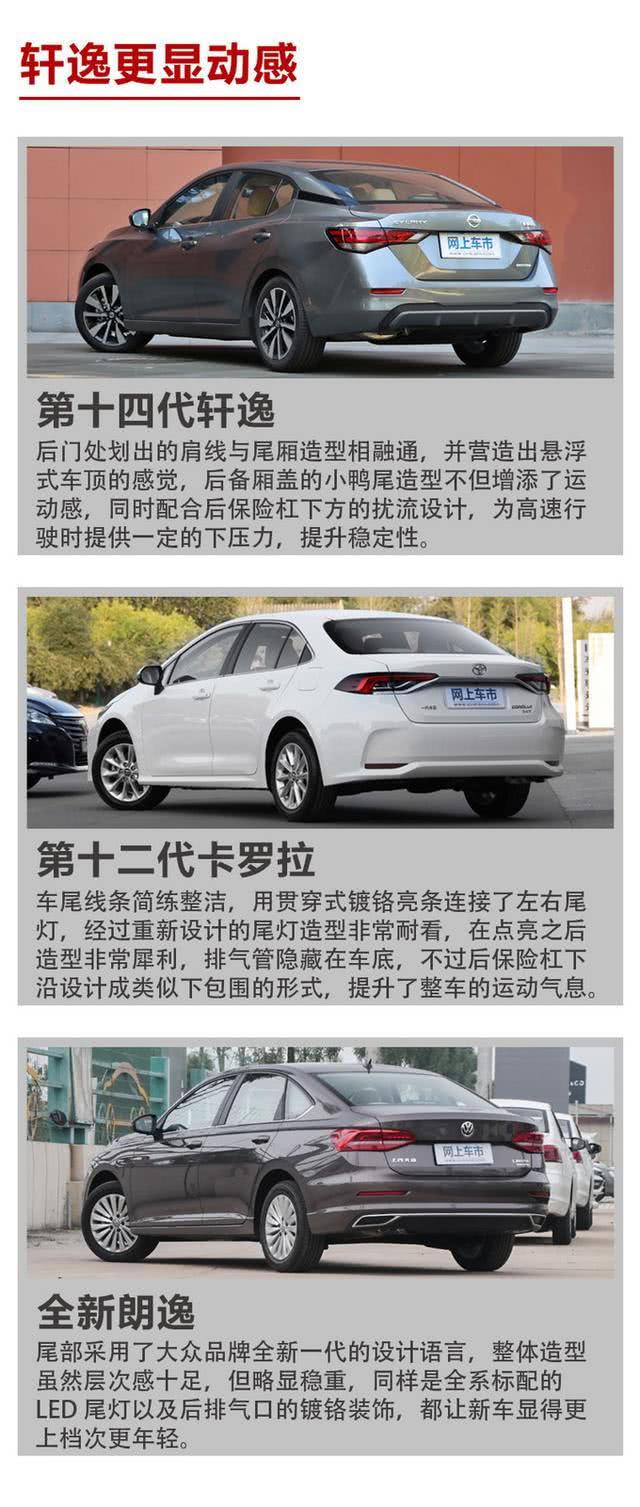 轩逸更显动感

网上车市

第十四代轩逸

后门处划出的肩线与尾厢造型相融通，并营造出悬浮式车顶的感觉，后备厢盖的小鸭尾造型不但增添了运动感，同时配合后保险杠下方的扰流设计，为高速行驶时提供一定的下压力，提升稳定性。

网上车市

第十二代卡罗拉

车尾线条简练整洁，用贯穿式镀铬亮条连接了左右尾灯，经过重新设计的尾灯造型非常耐看，在点亮之后造型非常犀利，排气管隐藏在车底，不过后保险杠下沿设计成类似下包围的形式，提升了整车的运动气息。

网上车市

全新朗逸

尾部采用了大众品牌全新一代的设计语言，整体造型虽然层次感十足，但略显稳重，同样是全系标配的LED 尾灯以及后排气口的镀铬装饰，都让新车显得更上档次更年轻。